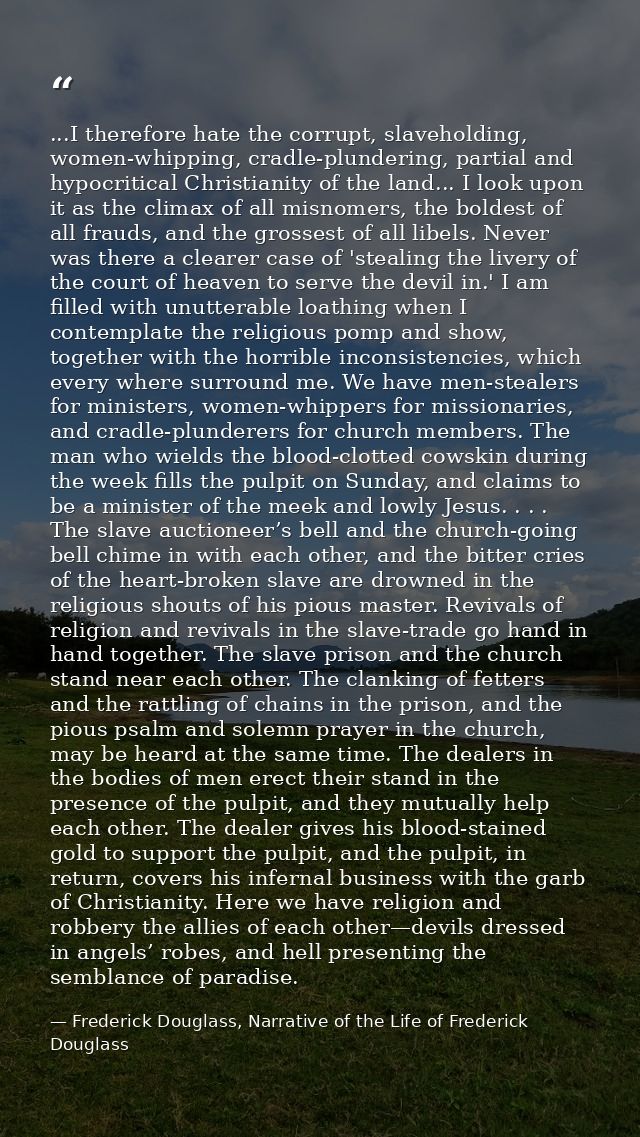 “

...I therefore hate the corrupt, slaveholding, women-whipping, cradle-plundering, partial and hypocritical Christianity of the land... I look upon it as the climax of all misnomers, the boldest of all frauds, and the grossest of all libels. Never was there a clearer case of 'stealing the livery of the court of heaven to serve the devil in.' I am filled with unutterable loathing when I contemplate the religious pomp and show, together with the horrible inconsistencies, which every where surround me. We have men-stealers for ministers, women-whippers for missionaries, and cradle-plunderers for church members. The man who wields the blood-clotted cowskin during the week fills the pulpit on Sunday, and claims to be a minister of the meek and lowly Jesus. . . . The slave auctioneer’s bell and the church-going bell chime in with each other, and the bitter cries of the heart-broken slave are drowned in the religious shouts of his pious master. Revivals of religion and revivals in the slave-trade go hand in hand together. The slave prison and the church stand near each other. The clanking of fetters and the rattling of chains in the prison, and the pious psalm and solemn prayer in the church, may be heard at the same time. The dealers in the bodies of men erect their stand in the presence of the pulpit, and they mutually help each other. The dealer gives his blood-stained gold to support the pulpit, and the pulpit, in return, covers his infernal business with the garb of Christianity. Here we have religion and robbery the allies of each other—devils dressed in angels’ robes, and hell presenting the semblance of paradise.

— Frederick Douglass, Narrative of the Life of Frederick Douglass